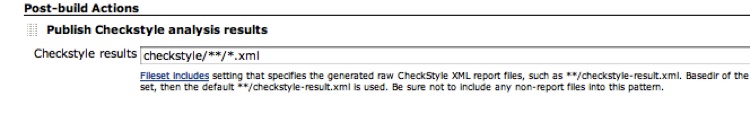 Post-build Actions

Publish Checkstyle analysis results

Checkstyle results checkstyle/**/*.xml

Fileset includes setting that specifies the generated raw CheckStyle XML report files, such as **/checkstyle-result.xml. Basedir of the set, then the default **/checkstyle-result.xml is used. Be sure not to include any non-report files into this pattern.